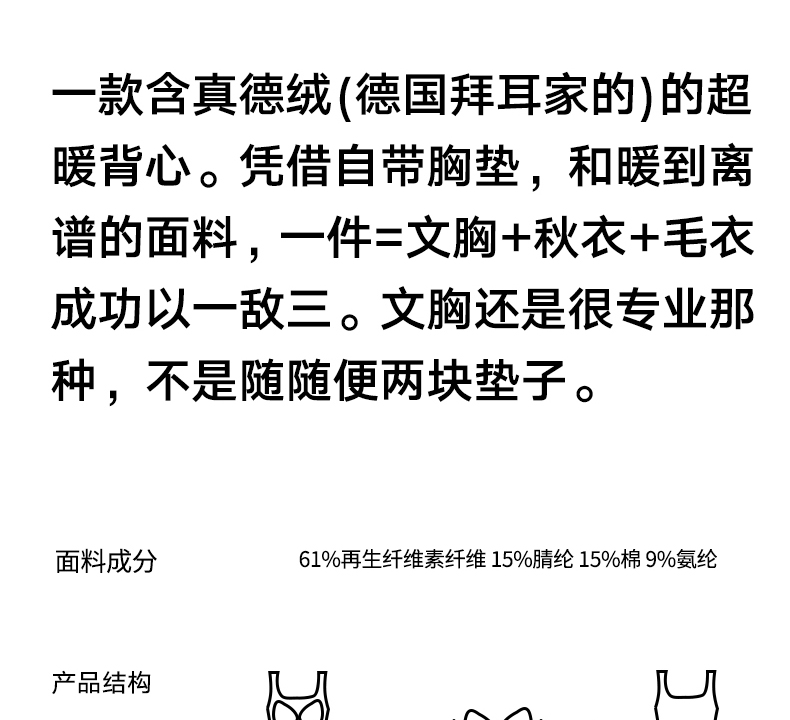 一款含真德绒(德国拜耳家的)的超暖背心。凭借自带胸垫，和暖到离谱的面料，一件=文胸+秋衣+毛衣成功以一敌三。文胸还是很专业那种，不是随随便两块垫子。

面料成分

61%再生纤维素纤维 15%腈纶 15%棉 9%氨纶

产品结构